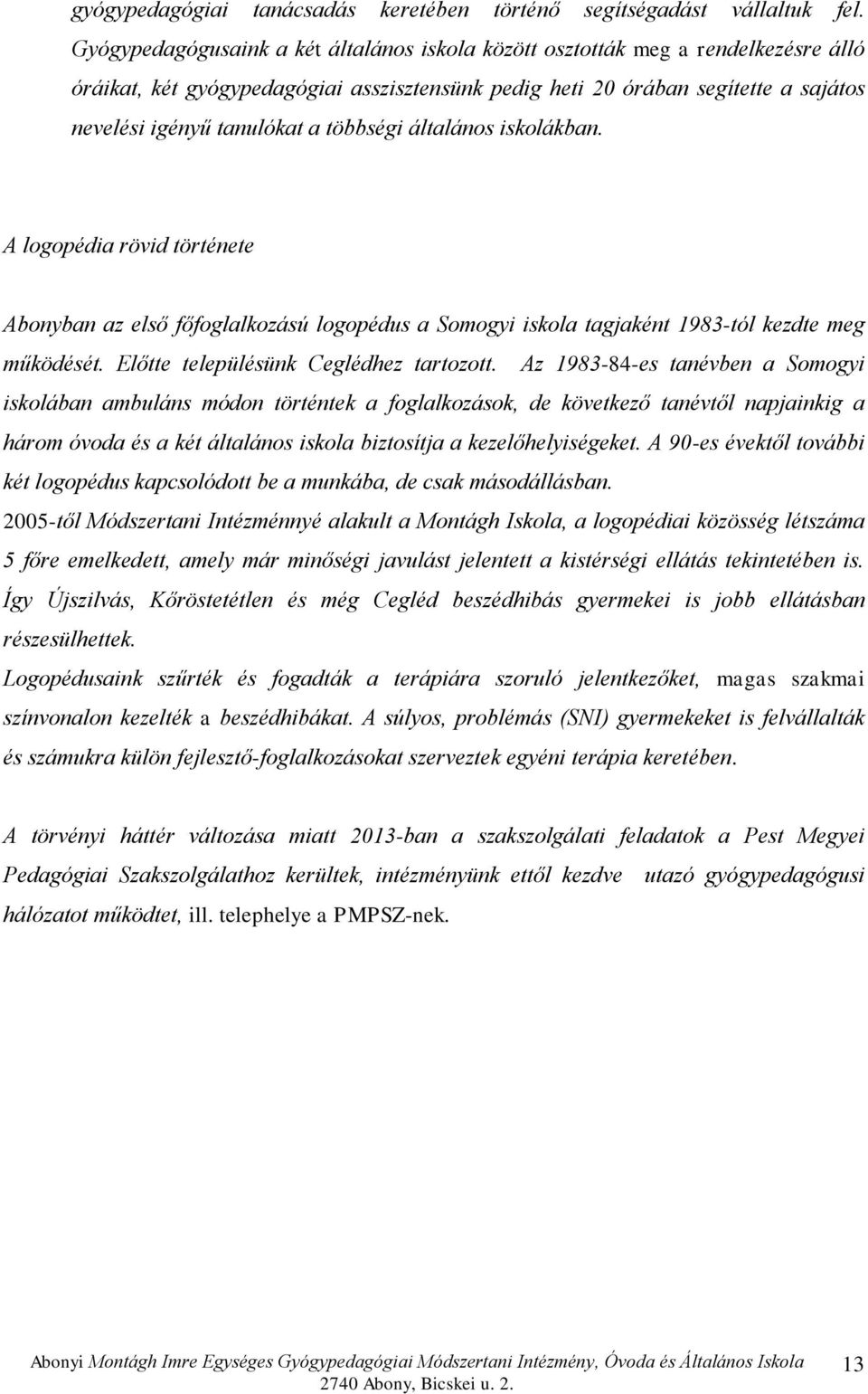 gyógypedagógiai tanácsadás keretében történő segítségadást vállaltuk fel. Gyógypedagógusaink a két általános iskola között osztották meg a rendelkezésre álló óráikat, két gyógypedagógiai asszisztensünk pedig heti 20 órában segítette a sajátos nevelési igényű tanulókat a többségi általános iskolákban.

A logopédia rövid története

Abonyban az első főfoglalkozású logopédus a Somogyi iskola tagjaként 1983-tól kezdte meg működését. Előtte településünk Ceglédhez tartozott. Az 1983-84-es tanévben a Somogyi iskolában ambuláns módon történtek a foglalkozások, de következő tanévtől napjainkig a három óvoda és a két általános iskola biztosítja a kezelőhelyiségeket. A 90-es évektől további két logopédus kapcsolódott be a munkába, de csak másodállásban.

2005-től Módszertani Intézménnyé alakult a Montágh Iskola, a logopédiai közösség létszáma 5 főre emelkedett, amely már minőségi javulást jelentett a kistérségi ellátás tekintetében is. Így Újszilvás, Kőröstetétlen és még Cegléd beszédhibás gyermekei is jobb ellátásban részesülhettek.

Logopédusaink szűrték és fogadták a terápiára szoruló jelentkezőket, magas szakmai színvonalon kezelték a beszédhibákat. A súlyos, problémás (SNI) gyermekeket is felvállalták és számukra külön fejlesztő-foglalkozásokat szerveztek egyéni terápia keretében.

A törvényi háttér változása miatt 2013-ban a szakszolgálati feladatok a Pest Megyei Pedagógiai Szakszolgálathoz kerültek, intézményünk ettől kezdve utazó gyógypedagógusi hálózatot működtet, ill. telephelye a PMPSZ-nek.

Abonyi Montágh Imre Egységes Gyógypedagógiai Módszertani Intézmény, Óvoda és Általános Iskola
2740 Abony, Bicskei u. 2.
13